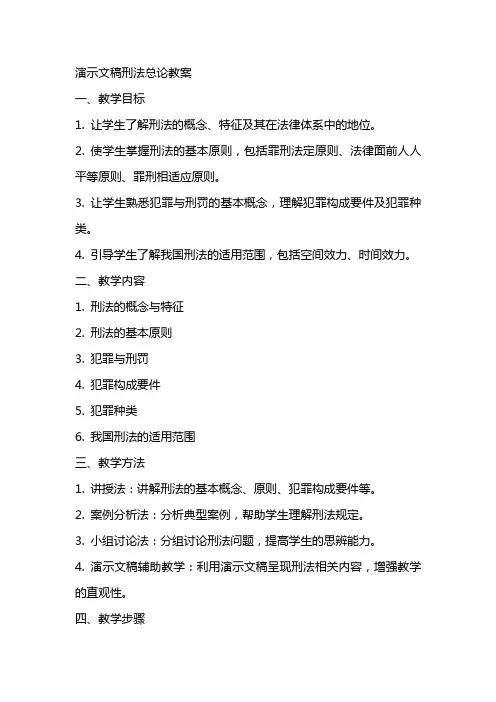 演示文稿刑法总论教案

一、教学目标

1. 让学生了解刑法的概念、特征及其在法律体系中的地位。

2. 使学生掌握刑法的基本原则，包括罪刑法定原则、法律面前人人平等原则、罪刑相适应原则。

3. 让学生熟悉犯罪与刑罚的基本概念，理解犯罪构成要件及犯罪种类。

4. 引导学生了解我国刑法的适用范围，包括空间效力、时间效力。

二、教学内容

1. 刑法的概念与特征

2. 刑法的基本原则

3. 犯罪与刑罚

4. 犯罪构成要件

5. 犯罪种类

6. 我国刑法的适用范围

三、教学方法

1. 讲授法：讲解刑法的基本概念、原则、犯罪构成要件等。

2. 案例分析法：分析典型案例，帮助学生理解刑法规定。

3. 小组讨论法：分组讨论刑法问题，提高学生的思辨能力。

4. 演示文稿辅助教学：利用演示文稿呈现刑法相关内容，增强教学的直观性。

四、教学步骤